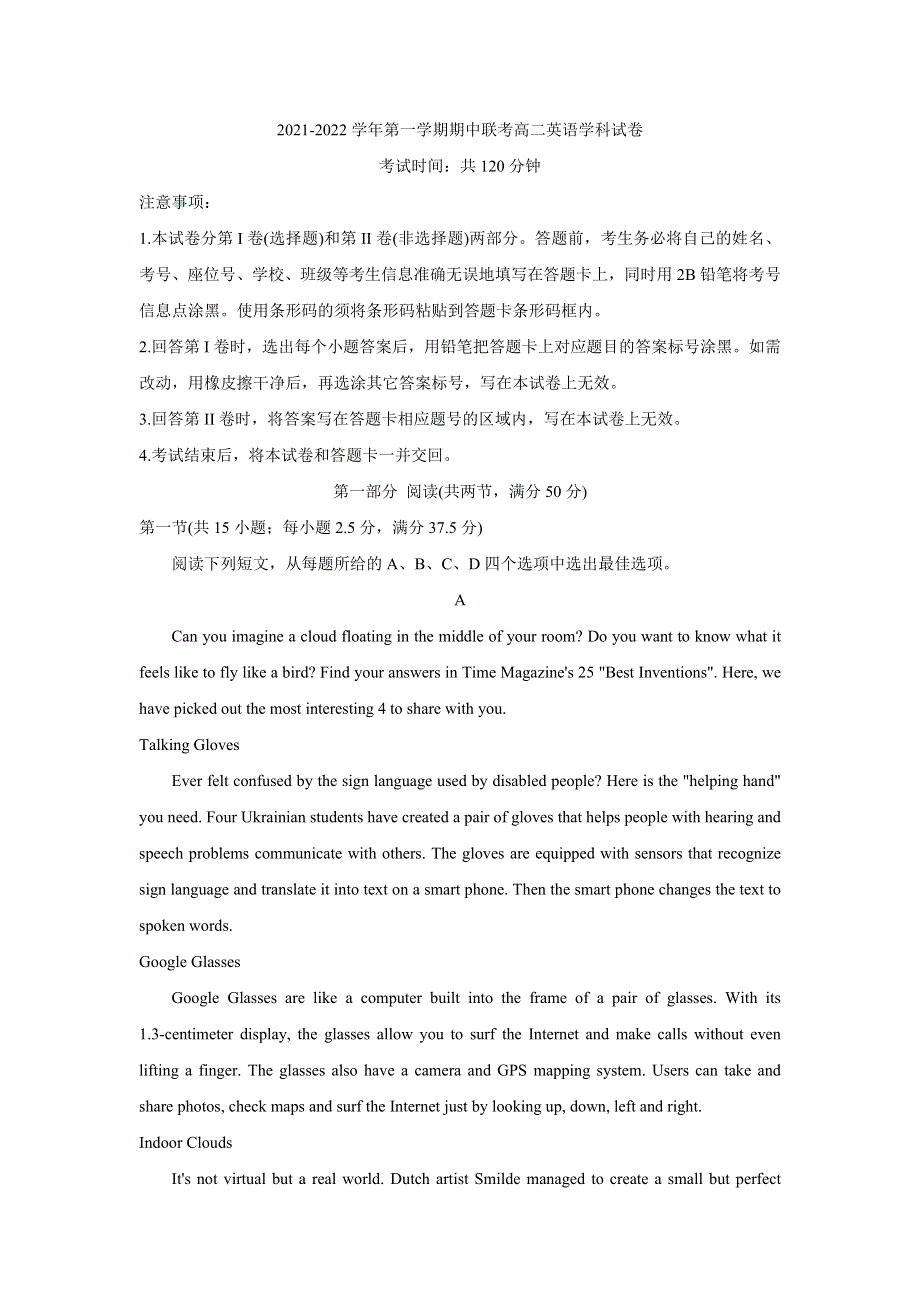 2021-2022 学年第一学期期中联考高二英语学科试卷

考试时间：共 120 分钟

注意事项：

1.本试卷分第 I 卷(选择题)和第 II 卷(非选择题)两部分。答题前，考生务必将自己的姓名、考号、座位号、学校、班级等考生信息准确无误地填写在答题卡上，同时用 2B 铅笔将考号信息点涂黑。使用条形码的须将条形码粘贴到答题卡条形码框内。

2.回答第 I 卷时，选出每个小题答案后，用铅笔把答题卡上对应题目的答案标号涂黑。如需改动，用橡皮擦干净后，再选涂其它答案标号，写在本试卷上无效。

3.回答第 II 卷时，将答案写在答题卡相应题号的区域内，写在本试卷上无效。

4.考试结束后，将本试卷和答题卡一并交回。

第一部分 阅读(共两节，满分 50 分)

第一节(共 15 小题；每小题 2.5 分，满分 37.5 分)

阅读下列短文，从每题所给的 A、B、C、D 四个选项中选出最佳选项。

A

Can you imagine a cloud floating in the middle of your room? Do you want to know what it feels like to fly like a bird? Find your answers in Time Magazine's 25 "Best Inventions". Here, we have picked out the most interesting 4 to share with you.

Talking Gloves

Ever felt confused by the sign language used by disabled people? Here is the "helping hand" you need. Four Ukrainian students have created a pair of gloves that helps people with hearing and speech problems communicate with others. The gloves are equipped with sensors that recognize sign language and translate it into text on a smart phone. Then the smart phone changes the text to spoken words.

Google Glasses

Google Glasses are like a computer built into the frame of a pair of glasses. With its 1.3-centimeter display, the glasses allow you to surf the Internet and make calls without even lifting a finger. The glasses also have a camera and GPS mapping system. Users can take and share photos, check maps and surf the Internet just by looking up, down, left and right.

Indoor Clouds

It's not virtual but a real world. Dutch artist Smilde managed to create a small but perfect